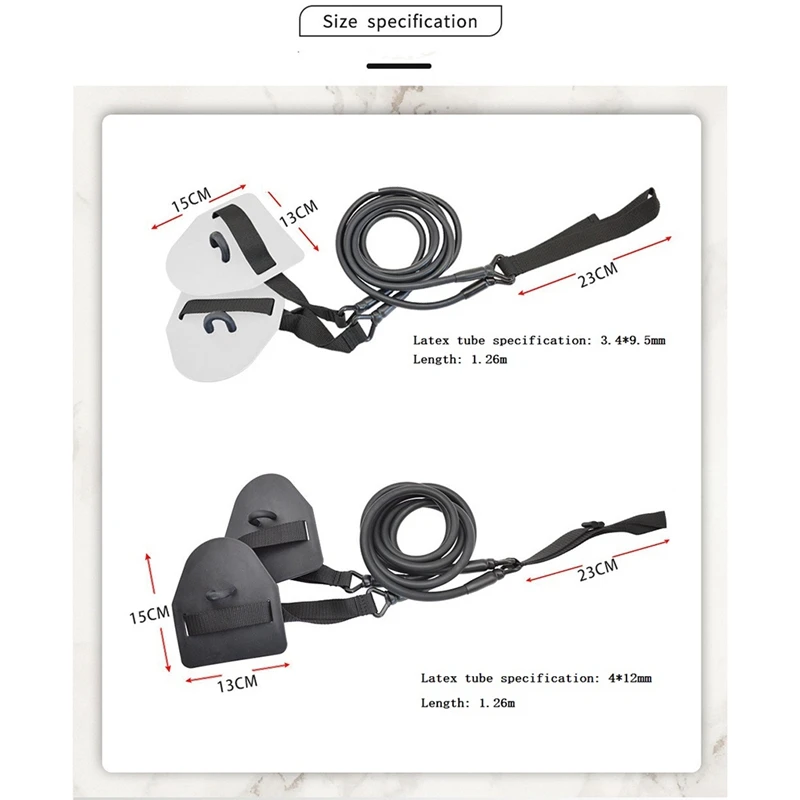 Size specification

15CM

13CM

23CM

Latex tube specification: 3.4*9.5mm
Length: 1.26m

15CM

13CM

23CM

Latex tube specification: 4*12mm
Length: 1.26m